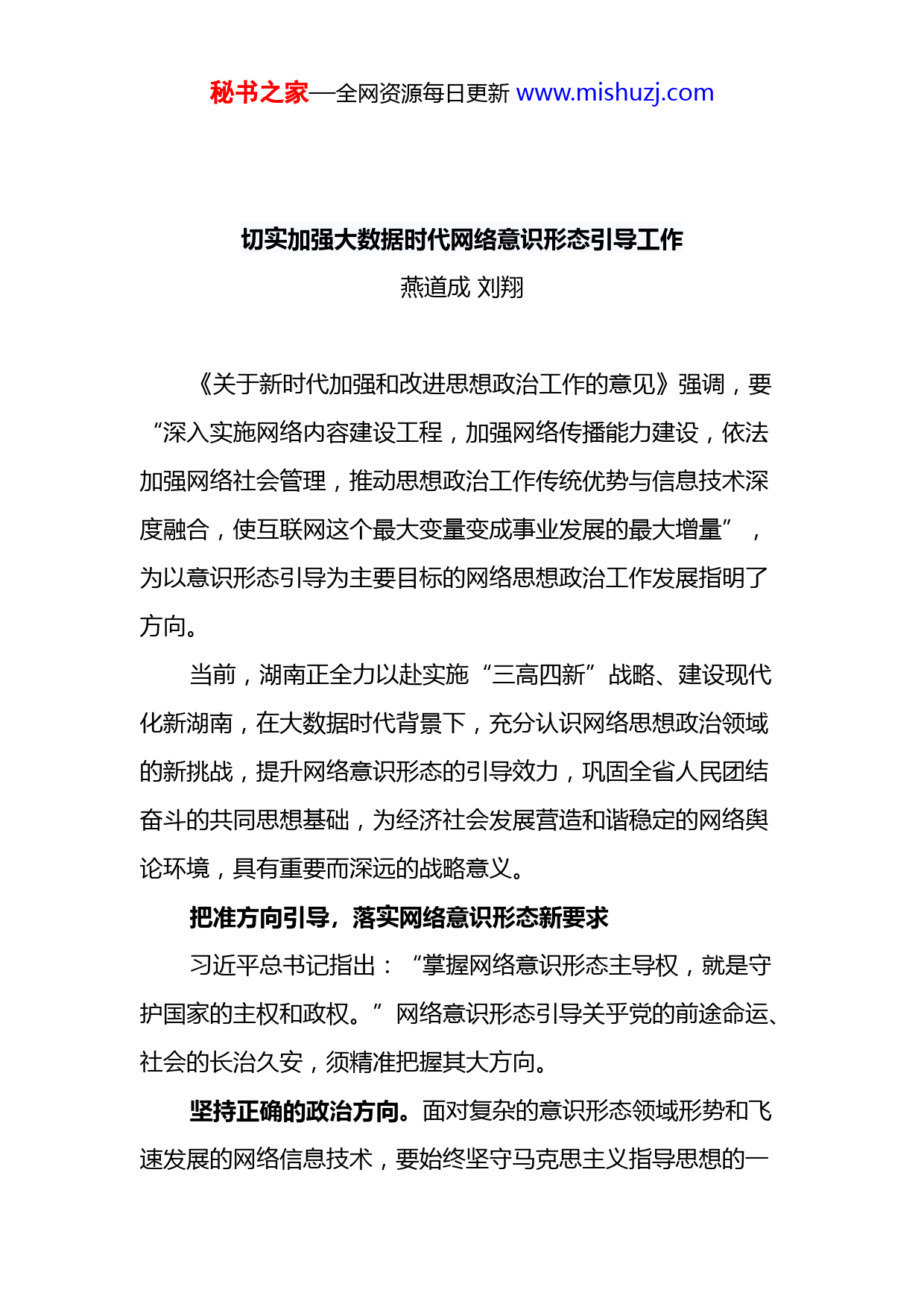 秘书之家—全网资源每日更新 www.mishuzj.com

切实加强大数据时代网络意识形态引导工作

燕道成 刘翔

《关于新时代加强和改进思想政治工作的意见》强调，要“深入实施网络内容建设工程，加强网络传播能力建设，依法加强网络社会管理，推动思想政治工作传统优势与信息技术深度融合，使互联网这个最大变量变成事业发展的最大增量”，为以意识形态引导为主要目标的网络思想政治工作发展指明了方向。

当前，湖南正全力以赴实施“三高四新”战略、建设现代化新湖南，在大数据时代背景下，充分认识网络思想政治领域的新挑战，提升网络意识形态的引导效力，巩固全省人民团结奋斗的共同思想基础，为经济社会发展营造和谐稳定的网络舆论环境，具有重要而深远的战略意义。

把准方向引导，落实网络意识形态新要求

习近平总书记指出：“掌握网络意识形态主导权，就是守护国家的主权和政权。”网络意识形态引导关乎党的前途命运、社会的长治久安，须精准把握其大方向。

坚持正确的政治方向。面对复杂的意识形态领域形势和飞速发展的网络信息技术，要始终坚守马克思主义指导思想的一